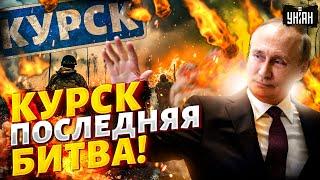 КУРСК

УНІАН

КУРСК ПОСЛЕДНЯЯ БИТВА!